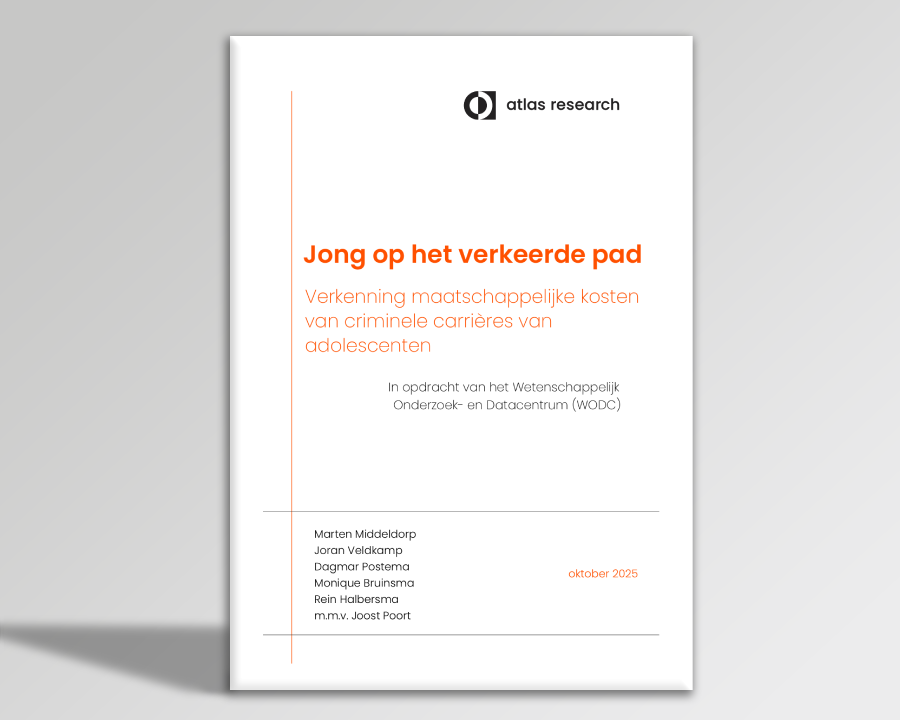 atlas research

Jong op het verkeerde pad

Verkenning maatschappelijke kosten van criminele carrières van adolescenten

In opdracht van het Wetenschappelijk Onderzoek- en Datacentrum (WODC)

Marten Middeldorp
Joran Veldkamp
Dagmar Postema
Monique Bruinsma
Rein Halbersma
m.m.v. Joost Poort

oktober 2025